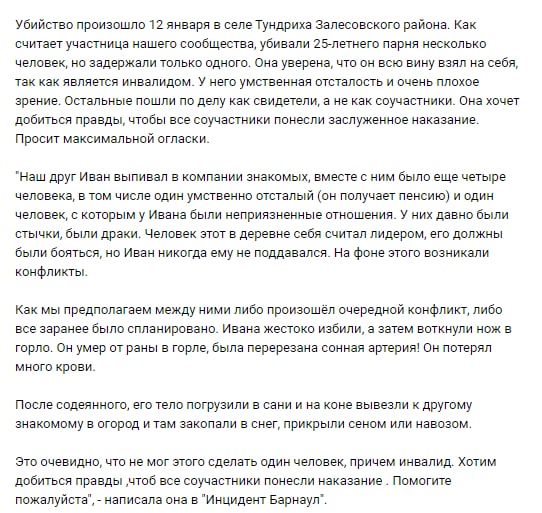 Убийство произошло 12 января в селе Тундриха Залесовского района. Как считает участница нашего сообщества, убивали 25-летнего парня несколько человек, но задержали только одного. Она уверена, что он всю вину взял на себя, так как является инвалидом. У него умственная отсталость и очень плохое зрение. Остальные пошли по делу как свидетели, а не как соучастники. Она хочет добиться правды, чтобы все соучастники понесли заслуженное наказание. Просит максимальной огласки.

"Наш друг Иван выпивал в компании знакомых, вместе с ним было еще четыре человека, в том числе один умственно отсталый (он получает пенсию) и один человек, с которым у Ивана были неприязненные отношения. У них давно были стычки, были драки. Человек этот в деревне себя считал лидером, его должны были бояться, но Иван никогда ему не поддавался. На фоне этого возникали конфликты.

Как мы предполагаем между ними либо произошёл очередной конфликт, либо все заранее было спланировано. Ивана жестоко избили, а затем воткнули нож в горло. Он умер от раны в горле, была перерезана сонная артерия! Он потерял много крови.

После содеянного, его тело погрузили в сани и на коне вывезли к другому знакомому в огород и там закопали в снег, прикрыли сеном или навозом.

Это очевидно, что не мог этого сделать один человек, причем инвалид. Хотим добиться правды ,чтоб все соучастники понесли наказание . Помогите пожалуйста", - написала она в "Инцидент Барнаул".